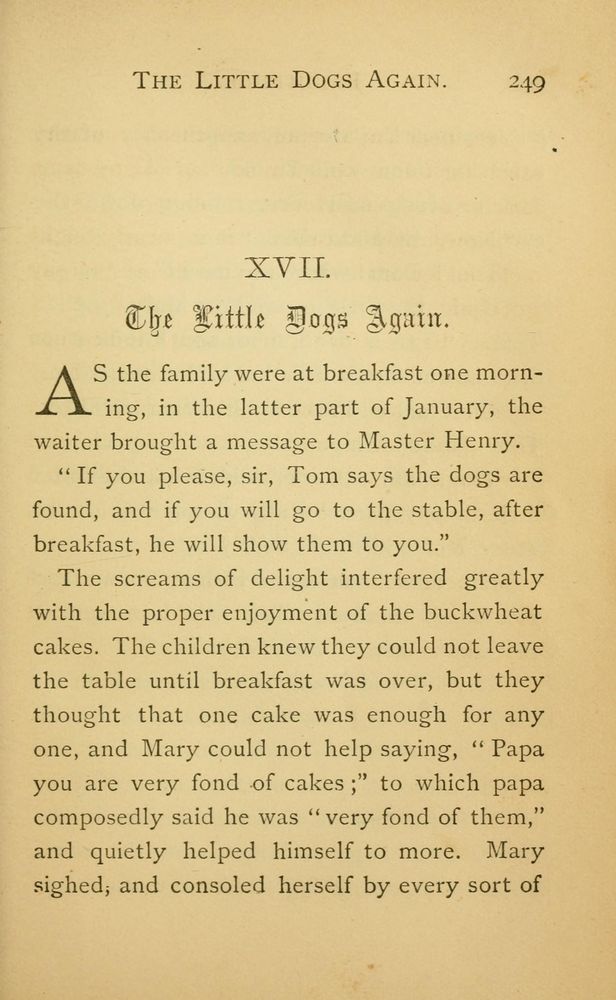 THE LITTLE DOGS AGAIN. 249

XVII.

The Little Dogs Again.

AS the family were at breakfast one morning, in the latter part of January, the waiter brought a message to Master Henry.

"If you please, sir, Tom says the dogs are found, and if you will go to the stable, after breakfast, he will show them to you."

The screams of delight interfered greatly with the proper enjoyment of the buckwheat cakes. The children knew they could not leave the table until breakfast was over, but they thought that one cake was enough for any one, and Mary could not help saying, "Papa you are very fond of cakes;" to which papa composedly said he was "very fond of them," and quietly helped himself to more. Mary sighed, and consoled herself by every sort of